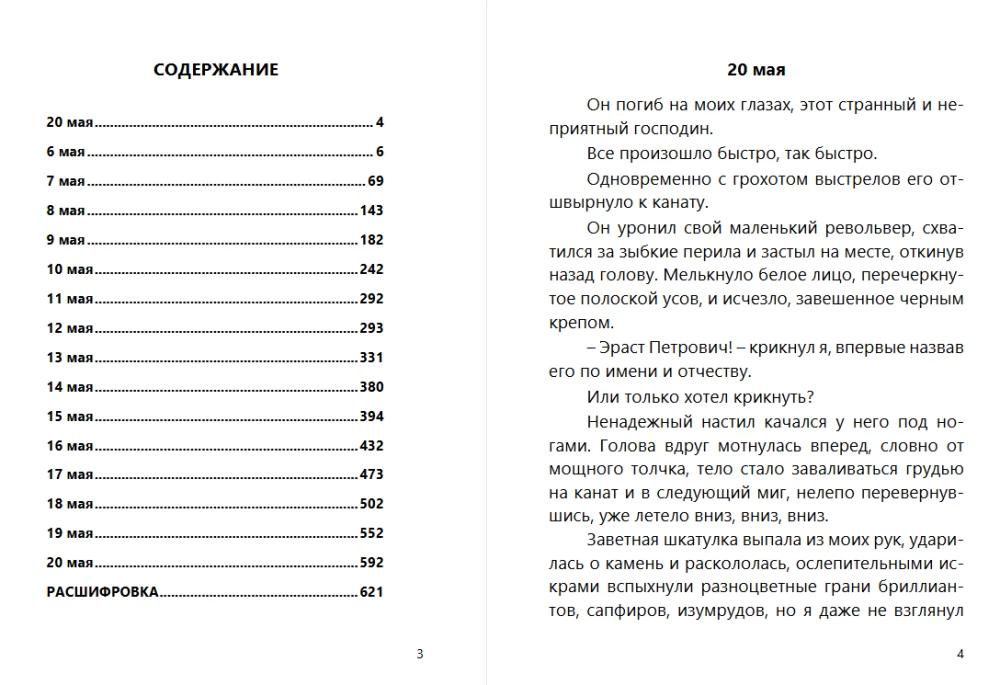 СОДЕРЖАНИЕ

20 мая 4
6 мая 6
7 мая 69
8 мая 143
9 мая 182
10 мая 242
11 мая 292
12 мая 293
13 мая 331
14 мая 380
15 мая 394
16 мая 432
17 мая 473
18 мая 502
19 мая 552
20 мая 592
РАСШИФРОВКА 621

3

20 мая

Он погиб на моих глазах, этот странный и неприятный господин.

Все произошло быстро, так быстро.

Одновременно с грохотом выстрелов его отшвырнуло к канату.

Он уронил свой маленький револьвер, схватился за зыбкие перила и застыл на месте, откинув назад голову. Мелькнуло белое лицо, перечеркнутое полоской усов, и исчезло, завешенное черным крепом.

– Эраст Петрович! – крикнул я, впервые назвав его по имени и отчеству.

Или только хотел крикнуть?

Ненадежный настил качался у него под ногами. Голова вдруг мотнулась вперед, словно от мощного толчка, тело стало заваливаться грудью на канат и в следующий миг, нелепо перевернувшись, уже летело вниз, вниз, вниз.

Заветная шкатулка выпала из моих рук, ударилась о камень и раскололась, ослепительными искрами вспыхнули разноцветные грани бриллиантов, сапфиров, изумрудов, но я даже не взглянул

4